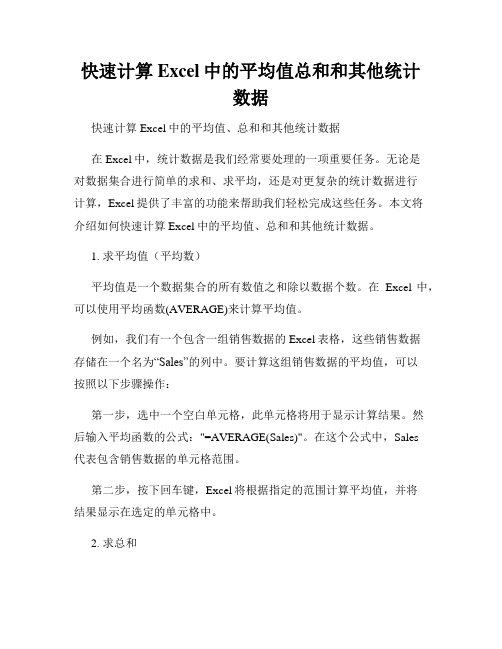 快速计算 Excel 中的平均值总和和其他统计数据

快速计算 Excel 中的平均值、总和和其他统计数据

在 Excel 中，统计数据是我们经常要处理的一项重要任务。无论是对数据集合进行简单的求和、求平均，还是对更复杂的统计数据进行计算，Excel 提供了丰富的功能来帮助我们轻松完成这些任务。本文将介绍如何快速计算 Excel 中的平均值、总和和其他统计数据。

1. 求平均值（平均数）

平均值是一个数据集合的所有数值之和除以数据个数。在 Excel 中，可以使用平均函数(AVERAGE)来计算平均值。

例如，我们有一个包含一组销售数据的 Excel 表格，这些销售数据存储在一个名为“Sales”的列中。要计算这组销售数据的平均值，可以按照以下步骤操作：

第一步，选中一个空白单元格，此单元格将用于显示计算结果。然后输入平均函数的公式："=AVERAGE(Sales)"。在这个公式中，Sales 代表包含销售数据的单元格范围。

第二步，按下回车键，Excel 将根据指定的范围计算平均值，并将结果显示在选定的单元格中。

2. 求总和